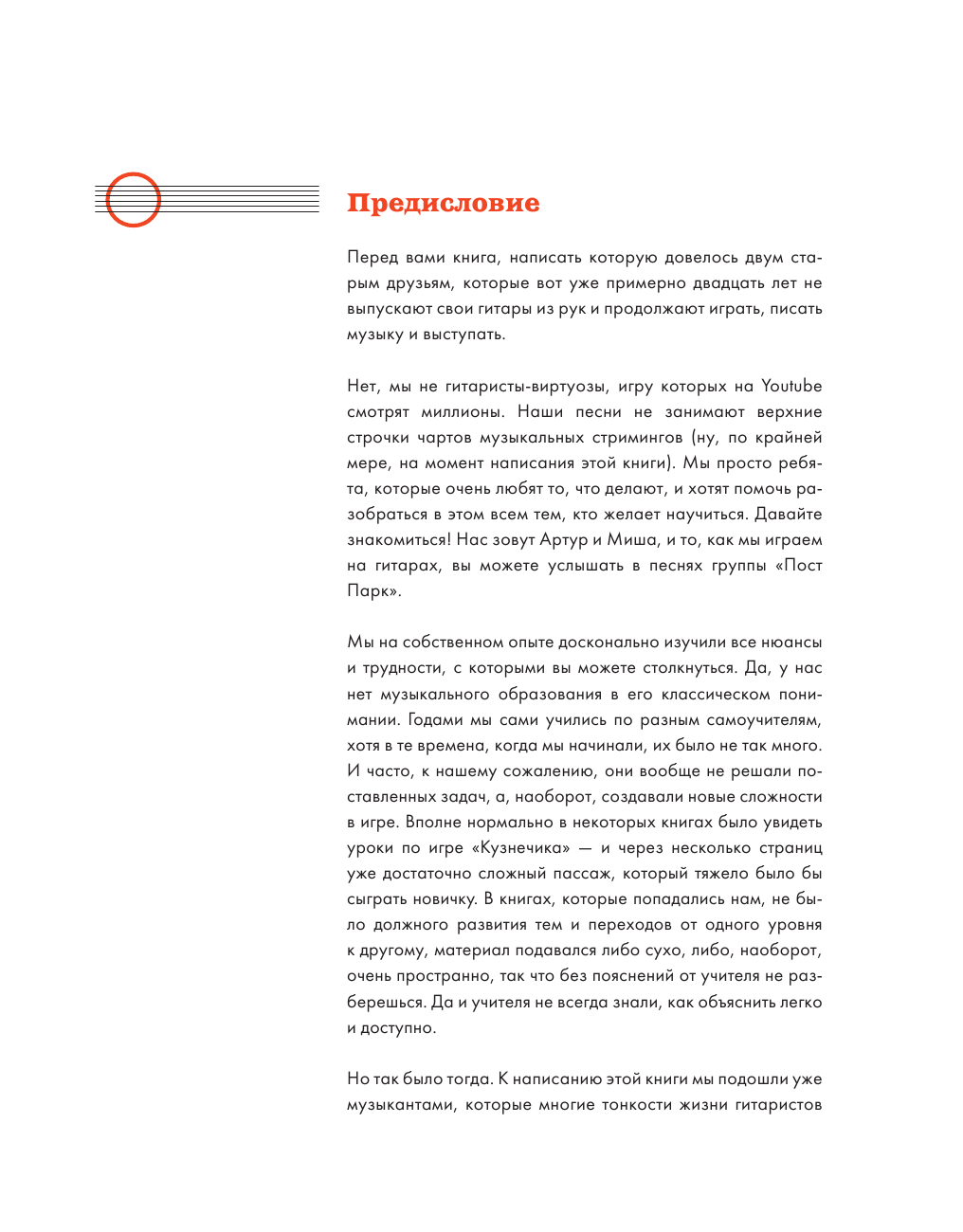 Предисловие

Перед вами книга, написать которую довелось двум старым друзьям, которые вот уже примерно двадцать лет не выпускают свои гитары из рук и продолжают играть, писать музыку и выступать.

Нет, мы не гитаристы-виртуозы, игру которых на Youtube смотрят миллионы. Наши песни не занимают верхние строчки чартов музыкальных стримингов (ну, по крайней мере, на момент написания этой книги). Мы просто ребята, которые очень любят то, что делают, и хотят помочь разобраться в этом всем тем, кто желает научиться. Давайте знакомиться! Нас зовут Артур и Миша, и то, как мы играем на гитарах, вы можете услышать в песнях группы «Пост Парк».

Мы на собственном опыте досконально изучили все нюансы и трудности, с которыми вы можете столкнуться. Да, у нас нет музыкального образования в его классическом понимании. Годами мы сами учились по разным самоучителям, хотя в те времена, когда мы начинали, их было не так много. И часто, к нашему сожалению, они вообще не решали поставленных задач, а, наоборот, создавали новые сложности в игре. Вполне нормально в некоторых книгах было увидеть уроки по игре «Кузнечика» — и через несколько страниц уже достаточно сложный пассаж, который тяжело было бы сыграть новичку. В книгах, которые попадались нам, не было должного развития тем и переходов от одного уровня к другому, материал подавался либо сухо, либо, наоборот, очень пространно, так что без пояснений от учителя не разберешься. Да и учителя не всегда знали, как объяснить легко и доступно.

Но так было тогда. К написанию этой книги мы подошли уже музыкантами, которые многие тонкости жизни гитаристов